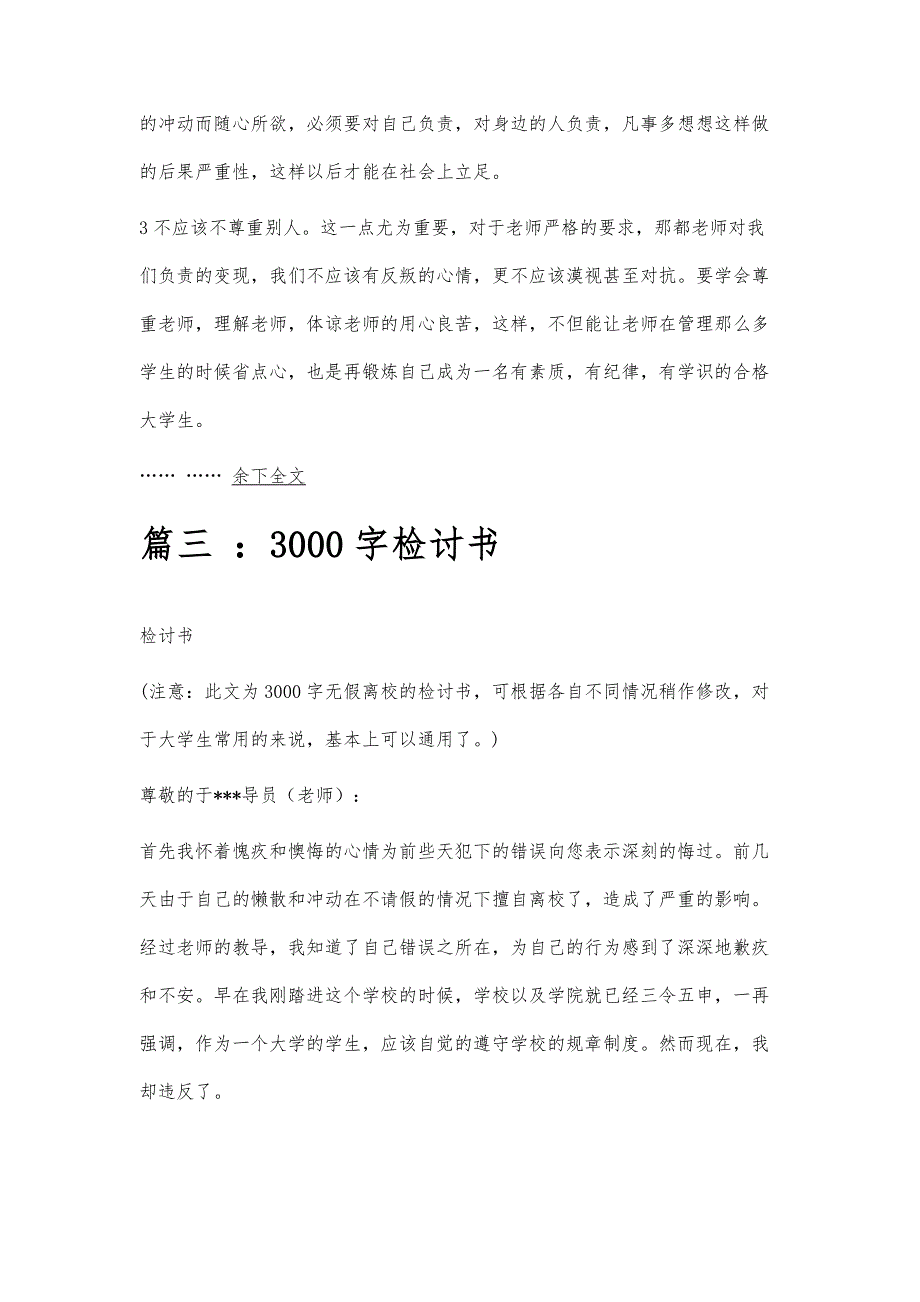 的冲动而随心所欲，必须要对自己负责，对身边的人负责，凡事多想想这样做的后果严重性，这样以后才能在社会上立足。

3 不应该不尊重别人。这一点尤为重要，对于老师严格的要求，那都老师对我们负责的变现，我们不应该有反叛的心情，更不应该漠视甚至对抗。要学会尊重老师，理解老师，体谅老师的用心良苦，这样，不但能让老师在管理那么多学生的时候省点心，也是再锻炼自己成为一名有素质，有纪律，有学识的合格大学生。

…… …… 余下全文

篇三 ：3000 字检讨书

检讨书

(注意：此文为 3000 字无假离校的检讨书，可根据各自不同情况稍作修改，对于大学生常用的来说，基本上可以通用了。)

尊敬的于***导员（老师）：

首先我怀着愧疚和懊悔的心情为前些天犯下的错误向您表示深刻的悔过。前几天由于自己的懒散和冲动在不请假的情况下擅自离校了，造成了严重的影响。经过老师的教导，我知道了自己错误之所在，为自己的行为感到了深深地歉疚和不安。早在我刚踏进这个学校的时候，学校以及学院就已经三令五申，一再强调，作为一个大学的学生，应该自觉的遵守学校的规章制度。然而现在，我却违反了。